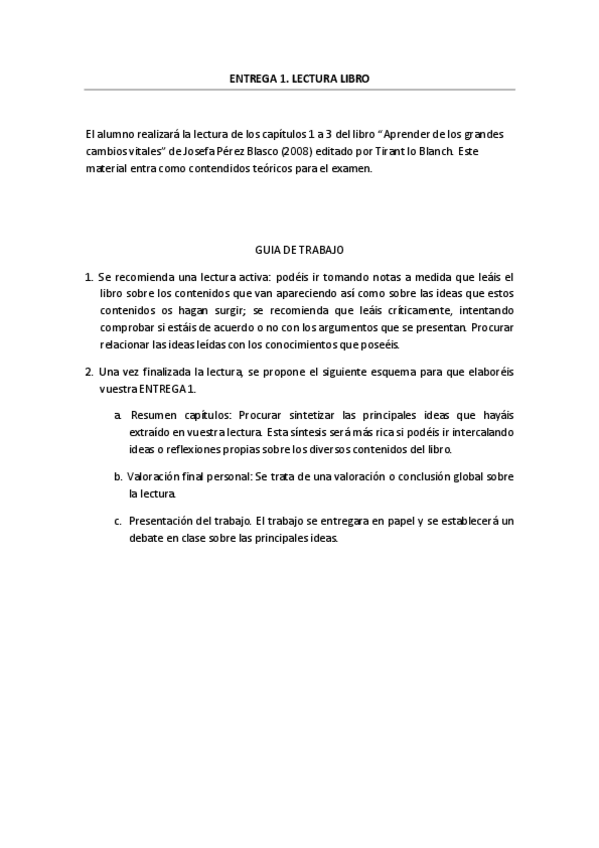 ENTREGA 1. LECTURA LIBRO

El alumno realizará la lectura de los capítulos 1 a 3 del libro "Aprender de los grandes cambios vitales" de Josefa Pérez Blasco (2008) editado por Tirant lo Blanch. Este material entra como contendidos teóricos para el examen.

GUIA DE TRABAJO

1. Se recomienda una lectura activa: podéis ir tomando notas a medida que leáis el libro sobre los contenidos que van apareciendo así como sobre las ideas que estos contenidos os hagan surgir; se recomienda que leáis críticamente, intentando comprobar si estáis de acuerdo o no con los argumentos que se presentan. Procurar relacionar las ideas leídas con los conocimientos que poseéis.

2. Una vez finalizada la lectura, se propone el siguiente esquema para que elaboréis vuestra ENTREGA 1.

a. Resumen capítulos: Procurar sintetizar las principales ideas que hayáis extraído en vuestra lectura. Esta síntesis será más rica si podéis ir intercalando ideas o reflexiones propias sobre los diversos contenidos del libro.

b. Valoración final personal: Se trata de una valoración o conclusión global sobre la lectura.

c. Presentación del trabajo. El trabajo se entregara en papel y se establecerá un debate en clase sobre las principales ideas.